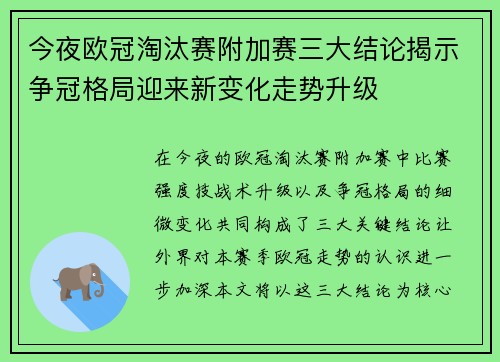 今夜欧冠淘汰赛附加赛三大结论揭示争冠格局迎来新变化走势升级

在今夜的欧冠淘汰赛附加赛中比赛强度技战术升级以及争冠格局的细微变化共同构成了三大关键结论让外界对本赛季欧冠走势的认识进一步加深本文将以这三大结论为核心